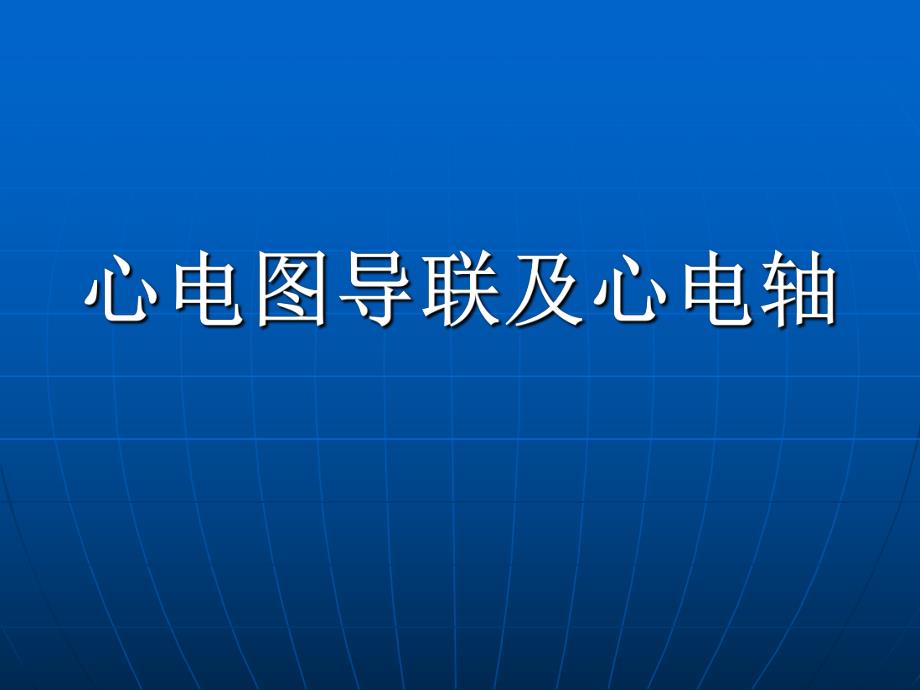 心电图导联及心电轴